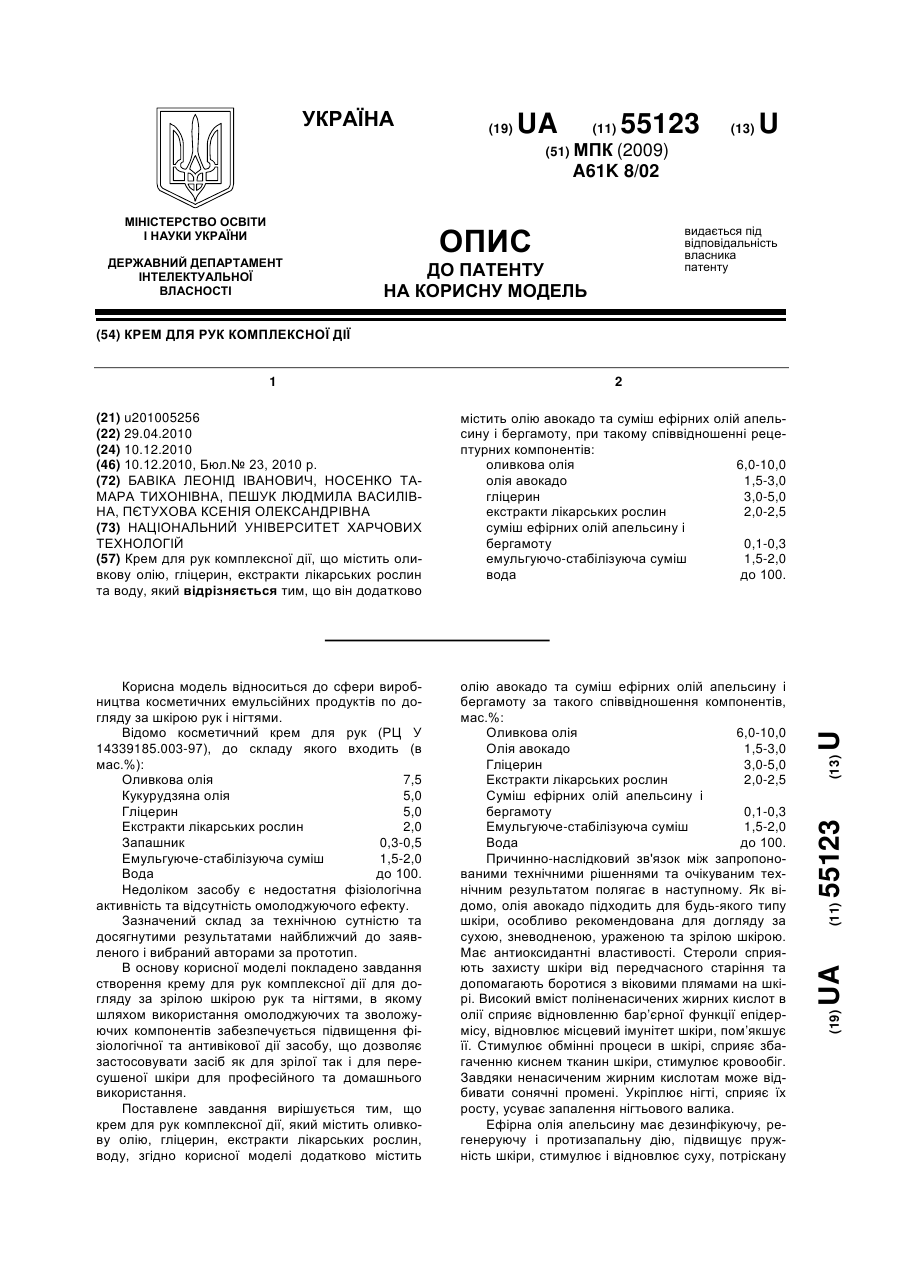 УКРАЇНА

(19) UA (11) 55123 (13) U
(51) МПК (2009)
A61K 8/02

МІНІСТЕРСТВО ОСВІТИ І НАУКИ УКРАЇНИ

ДЕРЖАВНИЙ ДЕПАРТАМЕНТ ІНТЕЛЕКТУАЛЬНОЇ ВЛАСНОСТІ

ОПИС
ДО ПАТЕНТУ
НА КОРИСНУ МОДЕЛЬ

видається під відповідальність власника патенту

(54) КРЕМ ДЛЯ РУК КОМПЛЕКСНОЇ ДІЇ

1

(21) u201005256
(22) 29.04.2010
(24) 10.12.2010
(46) 10.12.2010, Бюл.№ 23, 2010 р.
(72) БАВІКА ЛЕОНІД ІВАНОВИЧ, НОСЕНКО ТАМАРА ТИХОНІВНА, ПЕШУК ЛЮДМИЛА ВАСИЛІВНА, ПЄТУХОВА КСЕНІЯ ОЛЕКСАНДРІВНА
(73) НАЦІОНАЛЬНИЙ УНІВЕРСИТЕТ ХАРЧОВИХ ТЕХНОЛОГІЙ
(57) Крем для рук комплексної дії, що містить оливкову олію, гліцерин, екстракти лікарських рослин та воду, який відрізняється тим, що він додатково

2

містить олію авокадо та суміш ефірних олій апельсину і бергамоту, при такому співвідношенні рецептурних компонентів:

| | |
|---|---|
| оливкова олія | 6,0-10,0 |
| олія авокадо | 1,5-3,0 |
| гліцерин | 3,0-5,0 |
| екстракти лікарських рослин | 2,0-2,5 |
| суміш ефірних олій апельсину і бергамоту | 0,1-0,3 |
| емульгуючо-стабілізуюча суміш | 1,5-2,0 |
| вода | до 100. |

Корисна модель відноситься до сфери виробництва косметичних емульсійних продуктів по догляду за шкірою рук і нігтями.

Відомо косметичний крем для рук (РЦ У 14339185.003-97), до складу якого входить (в мас.%):

| | |
|---|---|
| Оливкова олія | 7,5 |
| Кукурудзяна олія | 5,0 |
| Гліцерин | 5,0 |
| Екстракти лікарських рослин | 2,0 |
| Запашник | 0,3-0,5 |
| Емульгуюче-стабілізуюча суміш | 1,5-2,0 |
| Вода | до 100. |

Недоліком засобу є недостатня фізіологічна активність та відсутність омолоджуючого ефекту.

Зазначений склад за технічною сутністю та досягнутими результатами найближчий до заявленого і вибраний авторами за прототип.

В основу корисної моделі покладено завдання створення крему для рук комплексної дії для догляду за зрілою шкірою рук та нігтями, в якому шляхом використання омолоджуючих та зволожуючих компонентів забезпечується підвищення фізіологічної та антивікової дії засобу, що дозволяє застосовувати засіб як для зрілої так і для пересушеної шкіри для професійного та домашнього використання.

Поставлене завдання вирішується тим, що крем для рук комплексної дії, який містить оливкову олію, гліцерин, екстракти лікарських рослин, воду, згідно корисної моделі додатково містить олію авокадо та суміш ефірних олій апельсину і бергамоту за такого співвідношення компонентів, мас.%:

| | |
|---|---|
| Оливкова олія | 6,0-10,0 |
| Олія авокадо | 1,5-3,0 |
| Гліцерин | 3,0-5,0 |
| Екстракти лікарських рослин | 2,0-2,5 |
| Суміш ефірних олій апельсину і бергамоту | 0,1-0,3 |
| Емульгуюче-стабілізуюча суміш | 1,5-2,0 |
| Вода | до 100. |

Причинно-наслідковий зв'язок між запропонованими технічними рішеннями та очікуваним технічним результатом полягає в наступному. Як відомо, олія авокадо підходить для будь-якого типу шкіри, особливо рекомендована для догляду за сухою, зневодненою, ураженою та зрілою шкірою. Має антиоксидантні властивості. Стероли сприяють захисту шкіри від передчасного старіння та допомагають боротися з віковими плямами на шкірі. Високий вміст поліненасичених жирних кислот в олії сприяє відновленню бар'єрної функції епідермісу, відновлює місцевий імунітет шкіри, пом'якшує її. Стимулює обмінні процеси в шкірі, сприяє збагаченню киснем тканин шкіри, стимулює кровообіг. Завдяки ненасиченим жирним кислотам може відбивати сонячні промені. Укріплює нігті, сприяє їх росту, усуває запалення нігтьового валика.

Ефірна олія апельсину має дезинфікуючу, регенеруючу і протизапальну дію, підвищує пружність шкіри, стимулює і відновлює суху, потріскану

(19) UA (11) 55123 (13) U